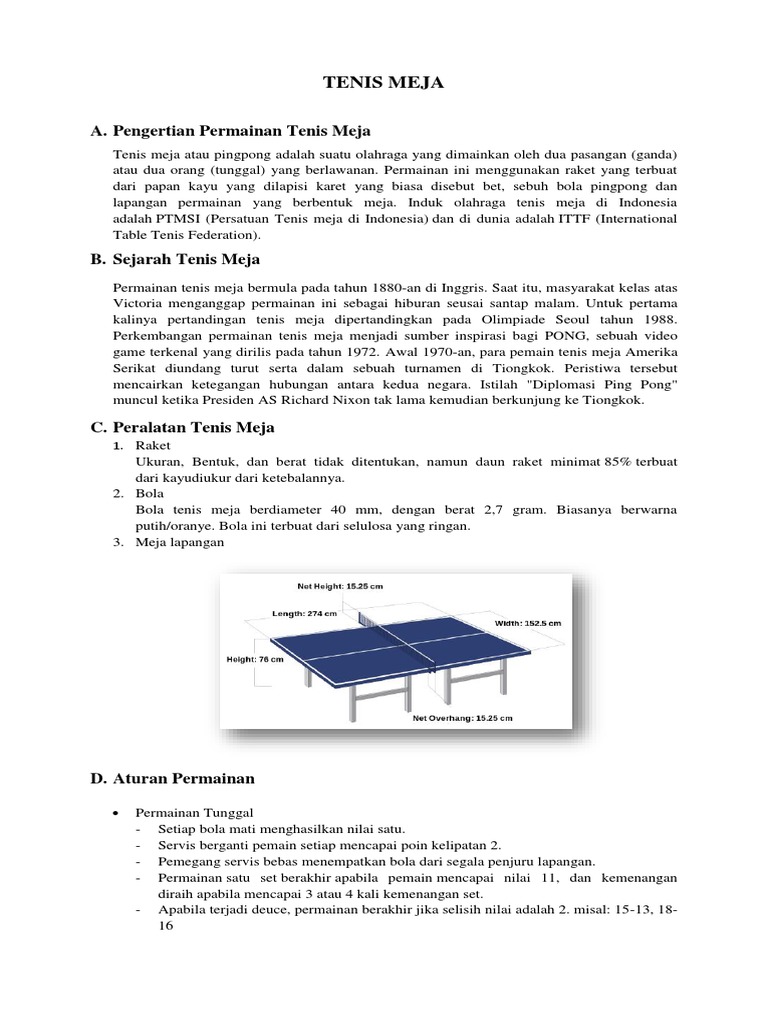 TENIS MEJA

A. Pengertian Permainan Tenis Meja

Tenis meja atau pingpong adalah suatu olahraga yang dimainkan oleh dua pasangan (ganda) atau dua orang (tunggal) yang berlawanan. Permainan ini menggunakan raket yang terbuat dari papan kayu yang dilapisi karet yang biasa disebut bet, sebuh bola pingpong dan lapangan permainan yang berbentuk meja. Induk olahraga tenis meja di Indonesia adalah PTMSI (Persatuan Tenis meja di Indonesia) dan di dunia adalah ITTF (International Table Tenis Federation).

B. Sejarah Tenis Meja

Permainan tenis meja bermula pada tahun 1880-an di Inggris. Saat itu, masyarakat kelas atas Victoria menganggap permainan ini sebagai hiburan seusai santap malam. Untuk pertama kalinya pertandingan tenis meja dipertandingkan pada Olimpiade Seoul tahun 1988. Perkembangan permainan tenis meja menjadi sumber inspirasi bagi PONG, sebuah video game terkenal yang dirilis pada tahun 1972. Awal 1970-an, para pemain tenis meja Amerika Serikat diundang turut serta dalam sebuah turnamen di Tiongkok. Peristiwa tersebut mencairkan ketegangan hubungan antara kedua negara. Istilah "Diplomasi Ping Pong" muncul ketika Presiden AS Richard Nixon tak lama kemudian berkunjung ke Tiongkok.

C. Peralatan Tenis Meja

1. Raket
Ukuran, Bentuk, dan berat tidak ditentukan, namun daun raket minimat 85% terbuat dari kayudiukur dari ketebalannya.
2. Bola
Bola tenis meja berdiameter 40 mm, dengan berat 2,7 gram. Biasanya berwarna putih/oranye. Bola ini terbuat dari selulosa yang ringan.
3. Meja lapangan

Net Height: 15.25 cm
Length: 274 cm
Width: 152.5 cm
Height: 76 cm
Net Overhang: 15.25 cm

D. Aturan Permainan

• Permainan Tunggal
- Setiap bola mati menghasilkan nilai satu.
- Servis berganti pemain setiap mencapai poin kelipatan 2.
- Pemegang servis bebas menempatkan bola dari segala penjuru lapangan.
- Permainan satu set berakhir apabila pemain mencapai nilai 11, dan kemenangan diraih apabila mencapai 3 atau 4 kali kemenangan set.
- Apabila terjadi deuce, permainan berakhir jika selisih nilai adalah 2. misal: 15-13, 18-16